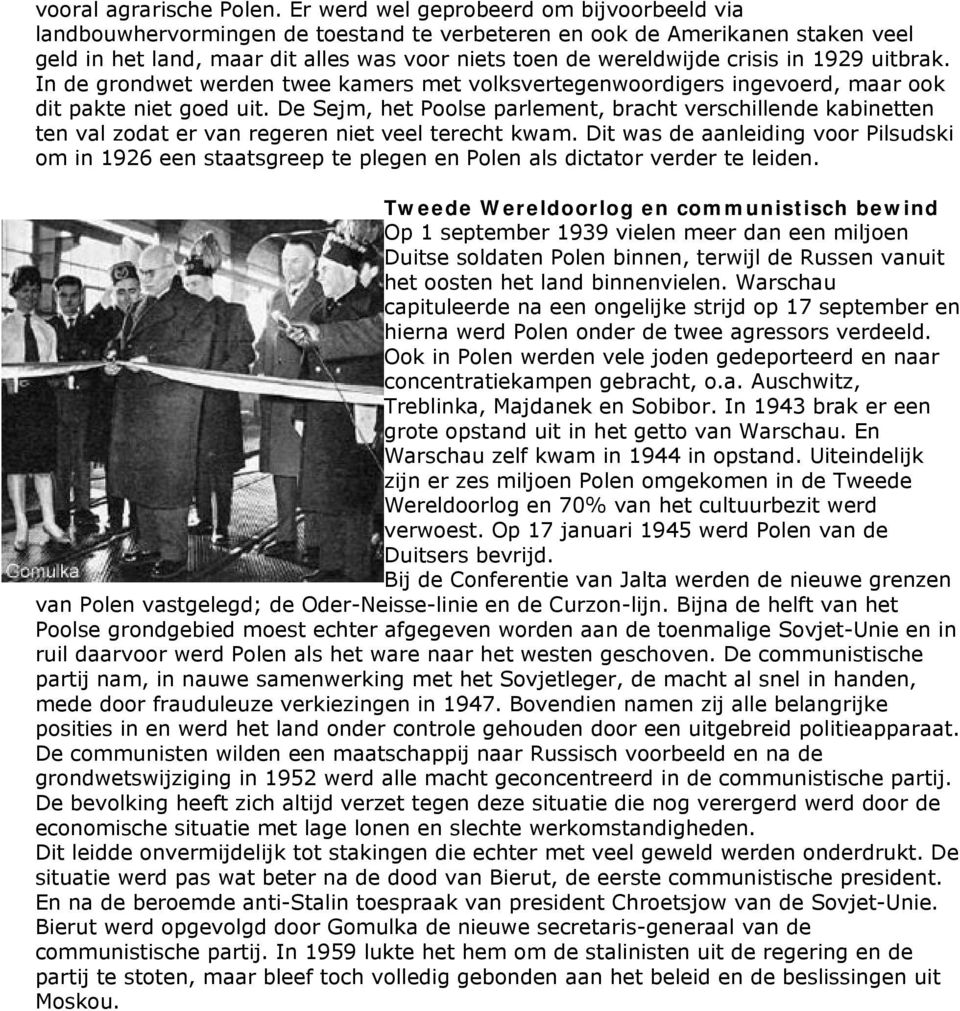 vooral agrarische Polen. Er werd wel geprobeerd om bijvoorbeeld via landbouwhervormingen de toestand te verbeteren en ook de Amerikanen staken veel geld in het land, maar dit alles was voor niets toen de wereldwijde crisis in 1929 uitbrak. In de grondwet werden twee kamers met volksvertegenwoordigers ingevoerd, maar ook dit pakte niet goed uit. De Sejm, het Poolse parlement, bracht verschillende kabinetten ten val zodat er van regeren niet veel terecht kwam. Dit was de aanleiding voor Pilsudski om in 1926 een staatsgreep te plegen en Polen als dictator verder te leiden.

Gomulka

Tweede Wereldoorlog en communistisch bewind
Op 1 september 1939 vielen meer dan een miljoen Duitse soldaten Polen binnen, terwijl de Russen vanuit het oosten het land binnenvielen. Warschau capituleerde na een ongelijke strijd op 17 september en hierna werd Polen onder de twee agressors verdeeld. Ook in Polen werden vele joden gedeporteerd en naar concentratiekampen gebracht, o.a. Auschwitz, Treblinka, Majdanek en Sobibor. In 1943 brak er een grote opstand uit in het getto van Warschau. En Warschau zelf kwam in 1944 in opstand. Uiteindelijk zijn er zes miljoen Polen omgekomen in de Tweede Wereldoorlog en 70% van het cultuurbezit werd verwoest. Op 17 januari 1945 werd Polen van de Duitsers bevrijd.
Bij de Conferentie van Jalta werden de nieuwe grenzen van Polen vastgelegd; de Oder-Neisse-linie en de Curzon-lijn. Bijna de helft van het Poolse grondgebied moest echter afgegeven worden aan de toenmalige Sovjet-Unie en in ruil daarvoor werd Polen als het ware naar het westen geschoven. De communistische partij nam, in nauwe samenwerking met het Sovjetleger, de macht al snel in handen, mede door frauduleuze verkiezingen in 1947. Bovendien namen zij alle belangrijke posities in en werd het land onder controle gehouden door een uitgebreid politieapparaat. De communisten wilden een maatschappij naar Russisch voorbeeld en na de grondwetswijziging in 1952 werd alle macht geconcentreerd in de communistische partij. De bevolking heeft zich altijd verzet tegen deze situatie die nog verergerd werd door de economische situatie met lage lonen en slechte werkomstandigheden.
Dit leidde onvermijdelijk tot stakingen die echter met veel geweld werden onderdrukt. De situatie werd pas wat beter na de dood van Bierut, de eerste communistische president. En na de beroemde anti-Stalin toespraak van president Chroetsjow van de Sovjet-Unie. Bierut werd opgevolgd door Gomulka de nieuwe secretaris-generaal van de communistische partij. In 1959 lukte het hem om de stalinisten uit de regering en de partij te stoten, maar bleef toch volledig gebonden aan het beleid en de beslissingen uit Moskou.